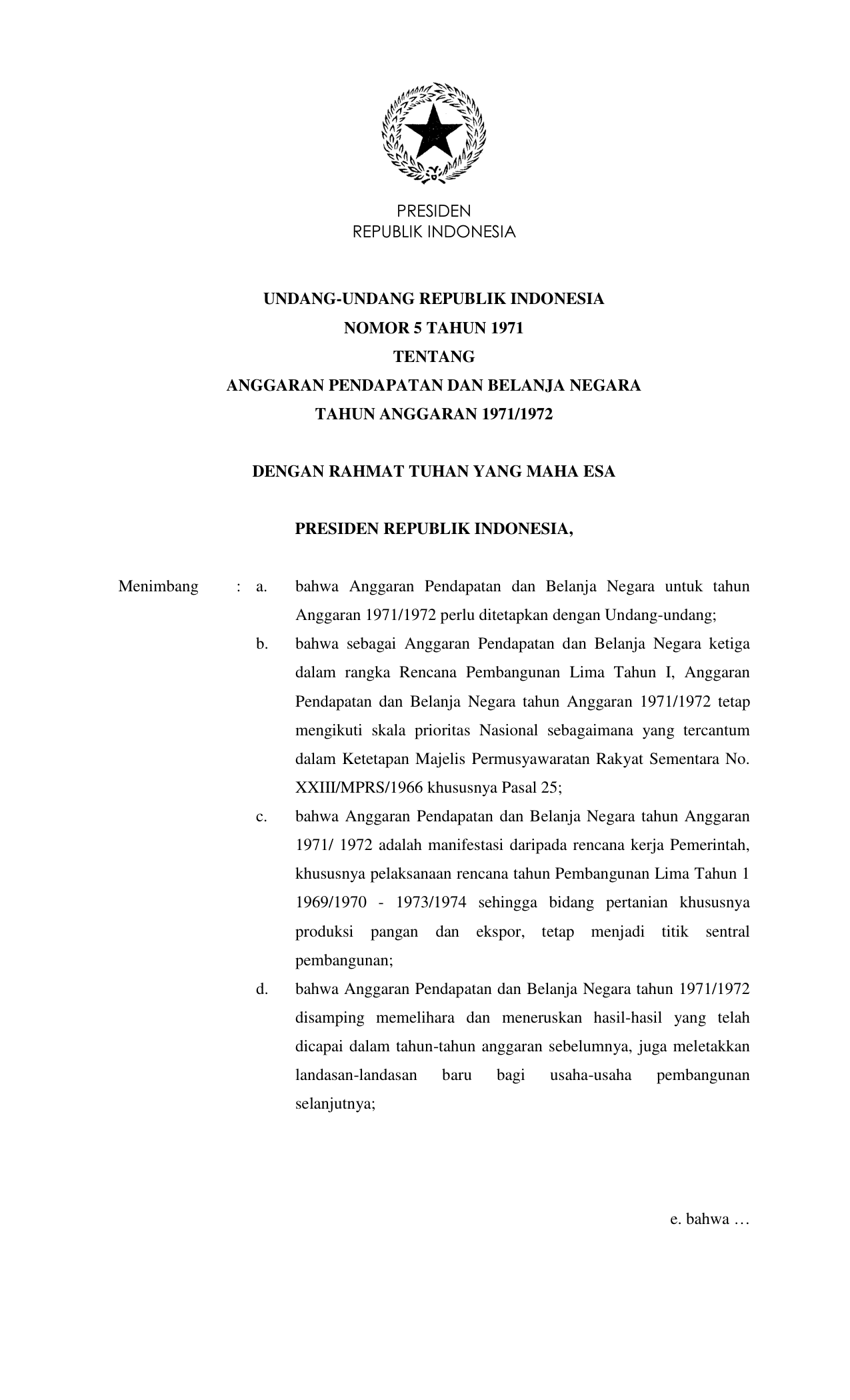 PRESIDEN
REPUBLIK INDONESIA

UNDANG-UNDANG REPUBLIK INDONESIA
NOMOR 5 TAHUN 1971
TENTANG
ANGGARAN PENDAPATAN DAN BELANJA NEGARA
TAHUN ANGGARAN 1971/1972

DENGAN RAHMAT TUHAN YANG MAHA ESA

PRESIDEN REPUBLIK INDONESIA,

Menimbang : a. bahwa Anggaran Pendapatan dan Belanja Negara untuk tahun Anggaran 1971/1972 perlu ditetapkan dengan Undang-undang;

b. bahwa sebagai Anggaran Pendapatan dan Belanja Negara ketiga dalam rangka Rencana Pembangunan Lima Tahun I, Anggaran Pendapatan dan Belanja Negara tahun Anggaran 1971/1972 tetap mengikuti skala prioritas Nasional sebagaimana yang tercantum dalam Ketetapan Majelis Permusyawaratan Rakyat Sementara No. XXIII/MPRS/1966 khususnya Pasal 25;

c. bahwa Anggaran Pendapatan dan Belanja Negara tahun Anggaran 1971/ 1972 adalah manifestasi daripada rencana kerja Pemerintah, khususnya pelaksanaan rencana tahun Pembangunan Lima Tahun 1 1969/1970 - 1973/1974 sehingga bidang pertanian khususnya produksi pangan dan ekspor, tetap menjadi titik sentral pembangunan;

d. bahwa Anggaran Pendapatan dan Belanja Negara tahun 1971/1972 disamping memelihara dan meneruskan hasil-hasil yang telah dicapai dalam tahun-tahun anggaran sebelumnya, juga meletakkan landasan-landasan baru bagi usaha-usaha pembangunan selanjutnya;

e. bahwa …